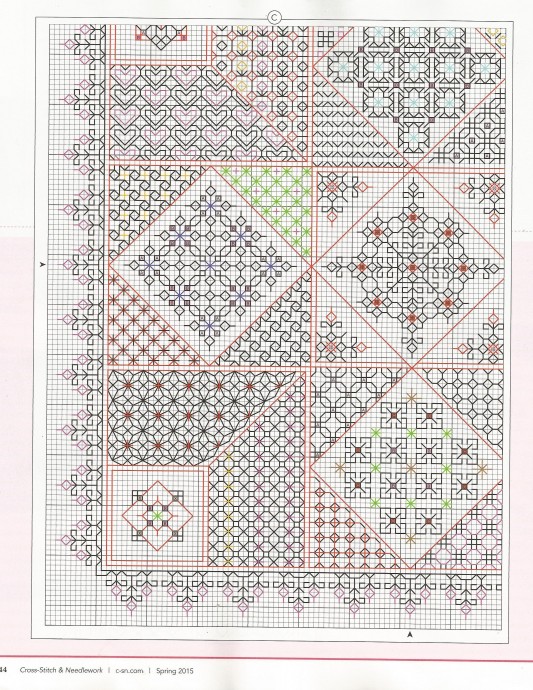 C

44 Cross-Stitch & Needlework | c-sn.com | Spring 2015